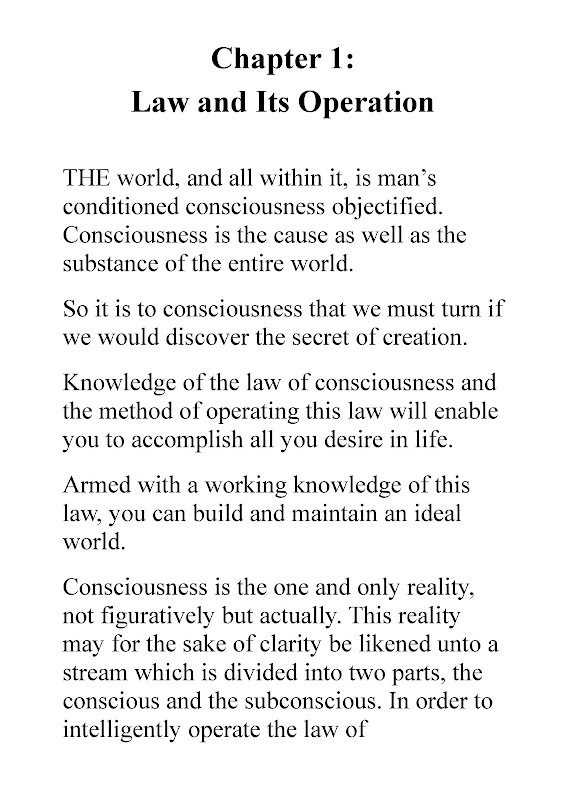 Chapter 1:
Law and Its Operation

THE world, and all within it, is man's conditioned consciousness objectified. Consciousness is the cause as well as the substance of the entire world.

So it is to consciousness that we must turn if we would discover the secret of creation.

Knowledge of the law of consciousness and the method of operating this law will enable you to accomplish all you desire in life.

Armed with a working knowledge of this law, you can build and maintain an ideal world.

Consciousness is the one and only reality, not figuratively but actually. This reality may for the sake of clarity be likened unto a stream which is divided into two parts, the conscious and the subconscious. In order to intelligently operate the law of